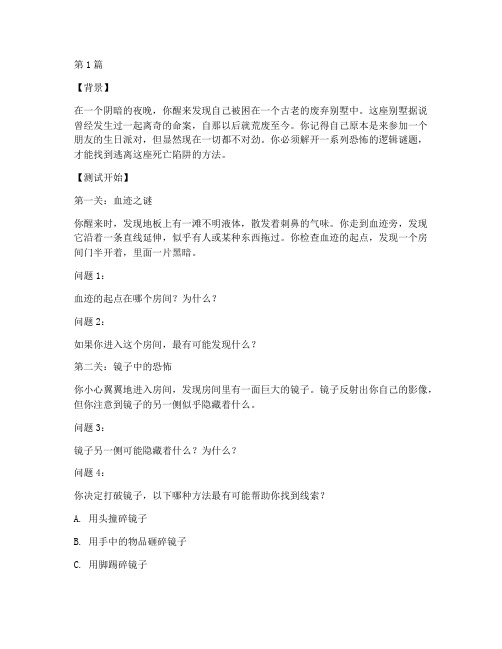 第 1 篇

【背景】

在一个阴暗的夜晚，你醒来发现自己被困在一个古老的废弃别墅中。这座别墅据说曾经发生过一起离奇的命案，自那以后就荒废至今。你记得自己原本是来参加一个朋友的生日派对，但显然现在一切都不对劲。你必须解开一系列恐怖的逻辑谜题，才能找到逃离这座死亡陷阱的方法。

【测试开始】

第一关：血迹之谜

你醒来时，发现地板上有一滩不明液体，散发着刺鼻的气味。你走到血迹旁，发现它沿着一条直线延伸，似乎有人或某种东西拖过。你检查血迹的起点，发现一个房间门半开着，里面一片黑暗。

问题 1：

血迹的起点在哪个房间？为什么？

问题 2：

如果你进入这个房间，最有可能发现什么？

第二关：镜子中的恐怖

你小心翼翼地进入房间，发现房间里有一面巨大的镜子。镜子反射出你自己的影像，但你注意到镜子的另一侧似乎隐藏着什么。

问题 3：

镜子另一侧可能隐藏着什么？为什么？

问题 4：

你决定打破镜子，以下哪种方法最有可能帮助你找到线索？

A. 用头撞碎镜子

B. 用手中的物品砸碎镜子

C. 用脚踢碎镜子